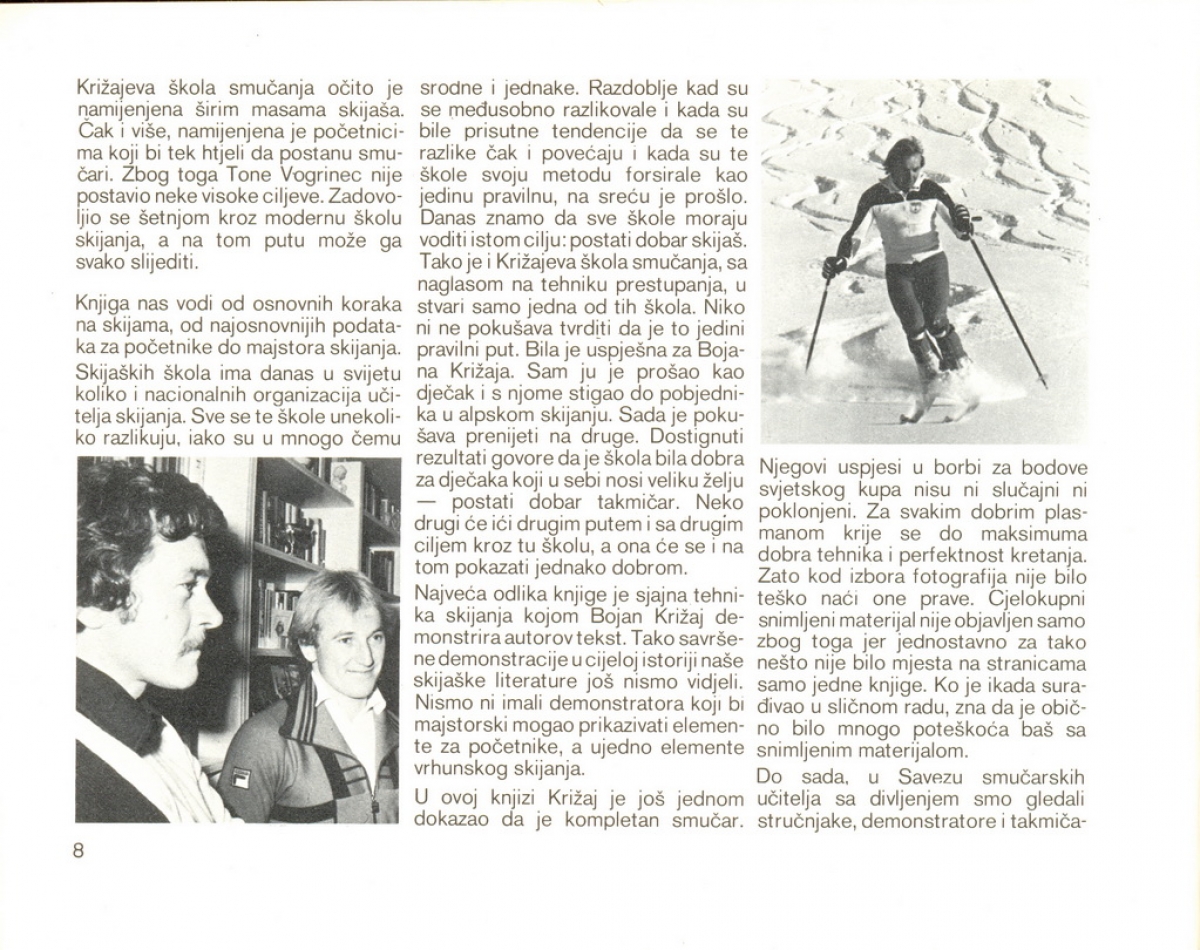 Križajeva škola smučanja očito je namijenjena širim masama skijaša. Čak i više, namijenjena je početnicima koji bi tek htjeli da postanu smučari. Zbog toga Tone Vogrinec nije postavio neke visoke ciljeve. Zadovoljio se šetnjom kroz modernu školu skijanja, a na tom putu može ga svako slijediti.

Knjiga nas vodi od osnovnih koraka na skijama, od najosnovnijih podataka za početnike do majstora skijanja. Skijaških škola ima danas u svijetu koliko i nacionalnih organizacija učitelja skijanja. Sve se te škole unekoliko razlikuju, iako su u mnogo čemu srodne i jednake. Razdoblje kad su se međusobno razlikovale i kada su bile prisutne tendencije da se te razlike čak i povećaju i kada su te škole svoju metodu forsirale kao jedinu pravilnu, na sreću je prošlo. Danas znamo da sve škole moraju voditi istom cilju: postati dobar skijaš. Tako je i Križajeva škola smučanja, sa naglasom na tehniku prestupanja, u stvari samo jedna od tih škola. Niko ni ne pokušava tvrditi da je to jedini pravilni put. Bila je uspješna za Bojana Križaja. Sam ju je prošao kao dječak i s njome stigao do pobjednika u alpskom skijanju. Sada je pokušava prenijeti na druge. Dostignuti rezultati govore da je škola bila dobra za dječaka koji u sebi nosi veliku želju — postati dobar takmičar. Neko drugi će ići drugim putem i sa drugim ciljem kroz tu školu, a ona će se i na tom pokazati jednako dobrom.

Najveća odlika knjige je sjajna tehnika skijanja kojom Bojan Križaj demonstrira autorov tekst. Tako savršene demonstracije u cijeloj istoriji naše skijaške literature još nismo vidjeli. Nismo ni imali demonstratora koji bi majstorski mogao prikazivati elemente za početnike, a ujedno elemente vrhunskog skijanja.

U ovoj knjizi Križaj je još jednom dokazao da je kompletan smučar. Njegovi uspjesi u borbi za bodove svjetskog kupa nisu ni slučajni ni poklonjeni. Za svakim dobrim plasmanom krije se do maksimuma dobra tehnika i perfektnost kretanja. Zato kod izbora fotografija nije bilo teško naći one prave. Cjelokupni snimljeni materijal nije objavljen samo zbog toga jer jednostavno za tako nešto nije bilo mjesta na stranicama samo jedne knjige. Ko je ikada surađivao u sličnom radu, zna da je obično bilo mnogo poteškoća baš sa snimljenim materijalom.

Do sada, u Savezu smučarskih učitelja sa divljenjem smo gledali stručnjake, demonstratore i takmiča-

8